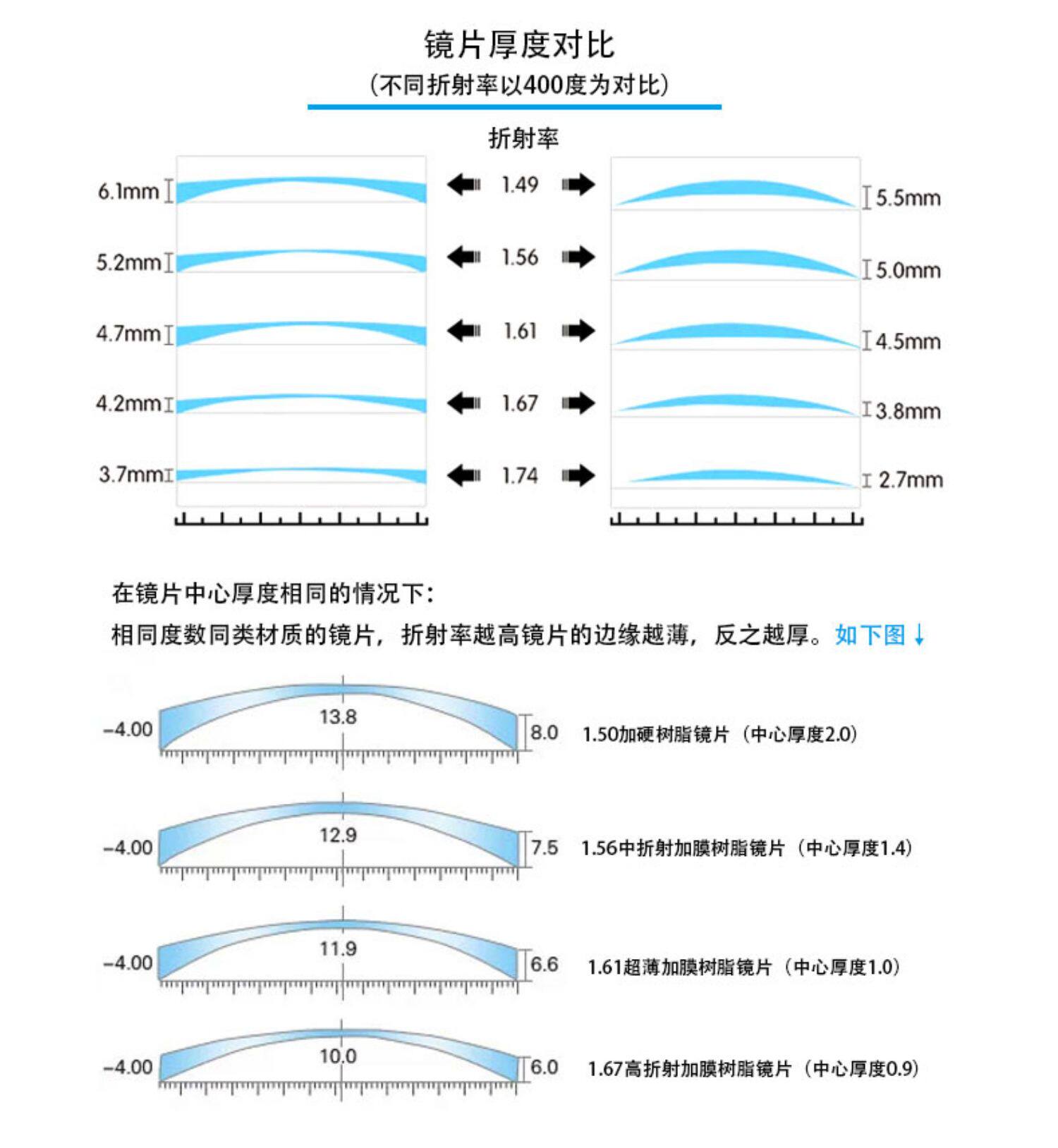 镜片厚度对比
(不同折射率以400度为对比)

折射率

6.1mm 1.49 5.5mm
5.2mm 1.56 5.0mm
4.7mm 1.61 4.5mm
4.2mm 1.67 3.8mm
3.7mm 1.74 2.7mm

在镜片中心厚度相同的情况下:
相同度数同类材质的镜片，折射率越高镜片的边缘越薄，反之越厚。如下图↓

-4.00 13.8 8.0 1.50加硬树脂镜片（中心厚度2.0）

-4.00 12.9 7.5 1.56中折射加膜树脂镜片（中心厚度1.4）

-4.00 11.9 6.6 1.61超薄加膜树脂镜片（中心厚度1.0）

-4.00 10.0 6.0 1.67高折射加膜树脂镜片（中心厚度0.9）